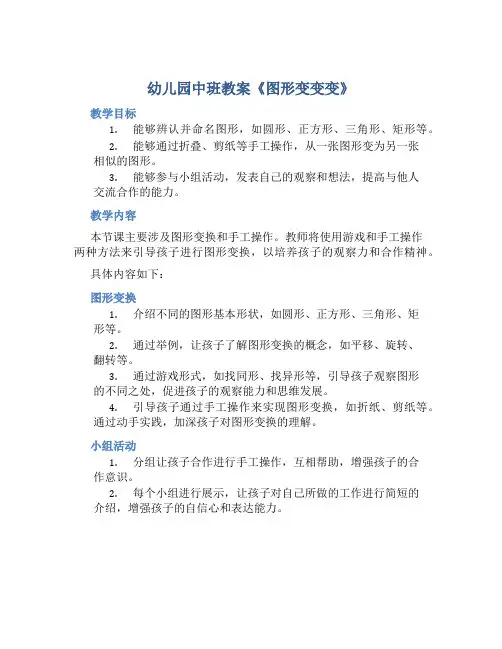 幼儿园中班教案《图形变变变》

教学目标

1. 能够辨认并命名图形，如圆形、正方形、三角形、矩形等。

2. 能够通过折叠、剪纸等手工操作，从一张图形变为另一张相似的图形。

3. 能够参与小组活动，发表自己的观察和想法，提高与他人交流合作的能力。

教学内容

本节课主要涉及图形变换和手工操作。教师将使用游戏和手工操作两种方法来引导孩子进行图形变换，以培养孩子的观察力和合作精神。

具体内容如下：

图形变换

1. 介绍不同的图形基本形状，如圆形、正方形、三角形、矩形等。

2. 通过举例，让孩子了解图形变换的概念，如平移、旋转、翻转等。

3. 通过游戏形式，如找同形、找异形等，引导孩子观察图形的不同之处，促进孩子的观察能力和思维发展。

4. 引导孩子通过手工操作来实现图形变换，如折纸、剪纸等。通过动手实践，加深孩子对图形变换的理解。

小组活动

1. 分组让孩子合作进行手工操作，互相帮助，增强孩子的合作意识。

2. 每个小组进行展示，让孩子对自己所做的工作进行简短的介绍，增强孩子的自信心和表达能力。